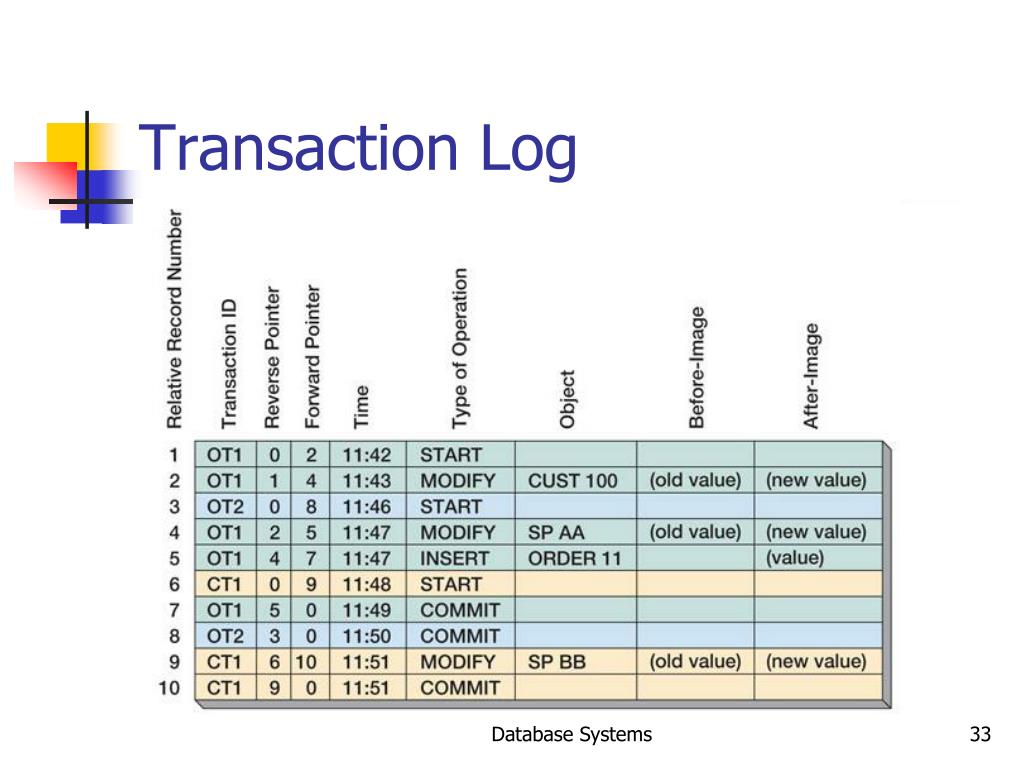 Transaction Log

| Relative Record Number | Transaction ID | Reverse Pointer | Forward Pointer | Time | Type of Operation | Object | Before-Image | After-Image |
|---|---|---|---|---|---|---|---|---|
| 1 | OT1 | 0 | 2 | 11:42 | START | | | |
| 2 | OT1 | 1 | 4 | 11:43 | MODIFY | CUST 100 | (old value) | (new value) |
| 3 | OT2 | 0 | 8 | 11:46 | START | | | |
| 4 | OT1 | 2 | 5 | 11:47 | MODIFY | SP AA | (old value) | (new value) |
| 5 | OT1 | 4 | 7 | 11:47 | INSERT | ORDER 11 | | (value) |
| 6 | CT1 | 0 | 9 | 11:48 | START | | | |
| 7 | OT1 | 5 | 0 | 11:49 | COMMIT | | | |
| 8 | OT2 | 3 | 0 | 11:50 | COMMIT | | | |
| 9 | CT1 | 6 | 10 | 11:51 | MODIFY | SP BB | (old value) | (new value) |
| 10 | CT1 | 9 | 0 | 11:51 | COMMIT | | | |

Database Systems

33